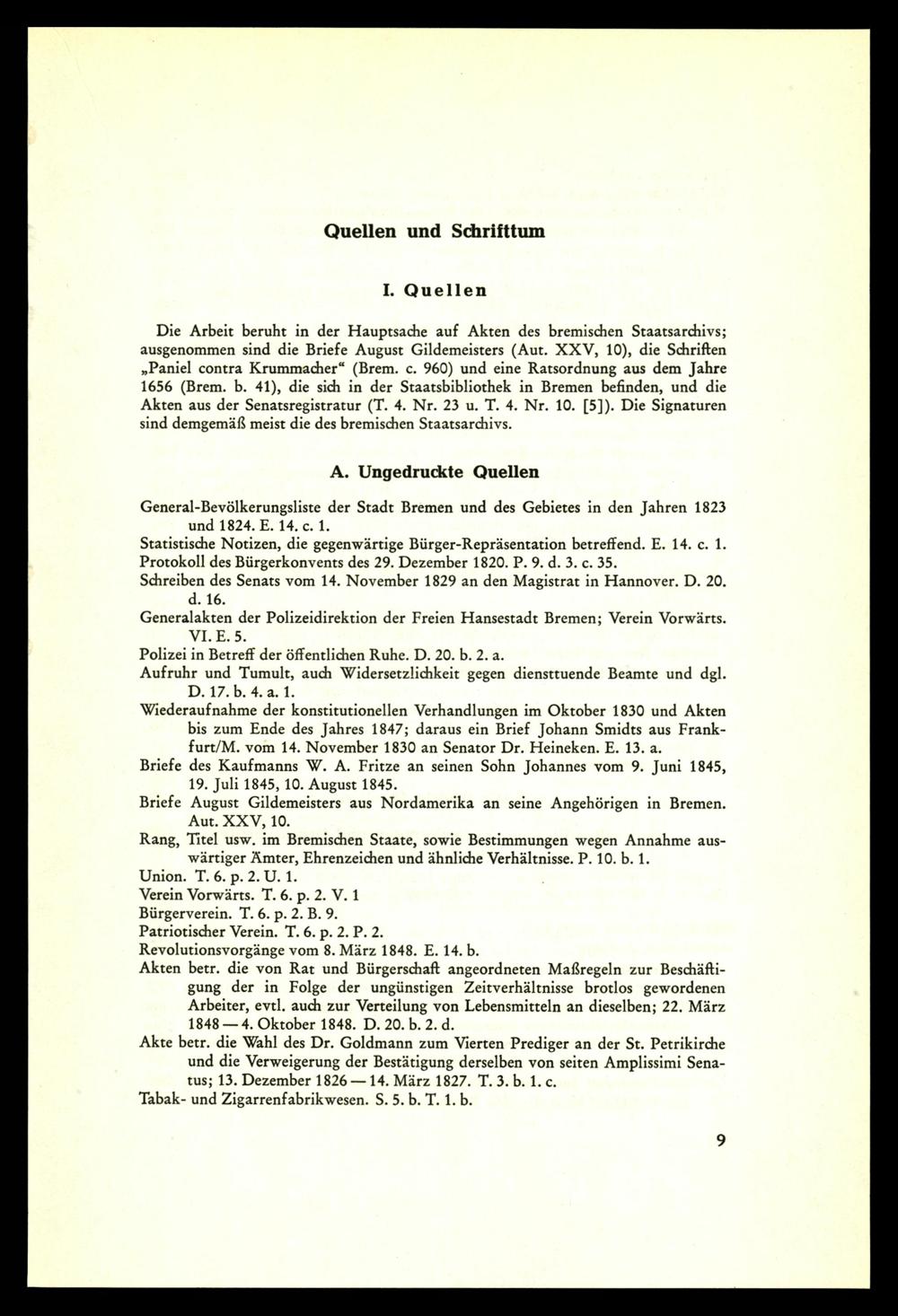 Quellen und Schrifttum

I. Quellen

Die Arbeit beruht in der Hauptsache auf Akten des bremischen Staatsarchivs; ausgenommen sind die Briefe August Gildemeisters (Aut. XXV, 10), die Schriften „Paniel contra Krummacher“ (Brem. c. 960) und eine Ratsordnung aus dem Jahre 1656 (Brem. b. 41), die sich in der Staatsbibliothek in Bremen befinden, und die Akten aus der Senatsregistratur (T. 4. Nr. 23 u. T. 4. Nr. 10. [5]). Die Signaturen sind demgemäß meist die des bremischen Staatsarchivs.

A. Ungedruckte Quellen

General-Bevölkerungsliste der Stadt Bremen und des Gebietes in den Jahren 1823 und 1824. E. 14. c. 1.
Statistische Notizen, die gegenwärtige Bürger-Repräsentation betreffend. E. 14. c. 1.
Protokoll des Bürgerkonvents des 29. Dezember 1820. P. 9. d. 3. c. 35.
Schreiben des Senats vom 14. November 1829 an den Magistrat in Hannover. D. 20. d. 16.
Generalakten der Polizeidirektion der Freien Hansestadt Bremen; Verein Vorwärts. VI. E. 5.
Polizei in Betreff der öffentlichen Ruhe. D. 20. b. 2. a.
Aufruhr und Tumult, auch Widersetzlichkeit gegen diensttuende Beamte und dgl. D. 17. b. 4. a. 1.
Wiederaufnahme der konstitutionellen Verhandlungen im Oktober 1830 und Akten bis zum Ende des Jahres 1847; daraus ein Brief Johann Smidts aus Frankfurt/M. vom 14. November 1830 an Senator Dr. Heineken. E. 13. a.
Briefe des Kaufmanns W. A. Fritze an seinen Sohn Johannes vom 9. Juni 1845, 19. Juli 1845, 10. August 1845.
Briefe August Gildemeisters aus Nordamerika an seine Angehörigen in Bremen. Aut. XXV, 10.
Rang, Titel usw. im Bremischen Staate, sowie Bestimmungen wegen Annahme auswärtiger Ämter, Ehrenzeichen und ähnliche Verhältnisse. P. 10. b. 1.
Union. T. 6. p. 2. U. 1.
Verein Vorwärts. T. 6. p. 2. V. 1
Bürgerverein. T. 6. p. 2. B. 9.
Patriotischer Verein. T. 6. p. 2. P. 2.
Revolutionsvorgänge vom 8. März 1848. E. 14. b.
Akten betr. die von Rat und Bürgerschaft angeordneten Maßregeln zur Beschäftigung der in Folge der ungünstigen Zeitverhältnisse brotlos gewordenen Arbeiter, evtl. auch zur Verteilung von Lebensmitteln an dieselben; 22. März 1848 — 4. Oktober 1848. D. 20. b. 2. d.
Akte betr. die Wahl des Dr. Goldmann zum Vierten Prediger an der St. Petrikirche und die Verweigerung der Bestätigung derselben von seiten Amplissimi Senatus; 13. Dezember 1826 — 14. März 1827. T. 3. b. 1. c.
Tabak- und Zigarrenfabrikwesen. S. 5. b. T. 1. b.

9